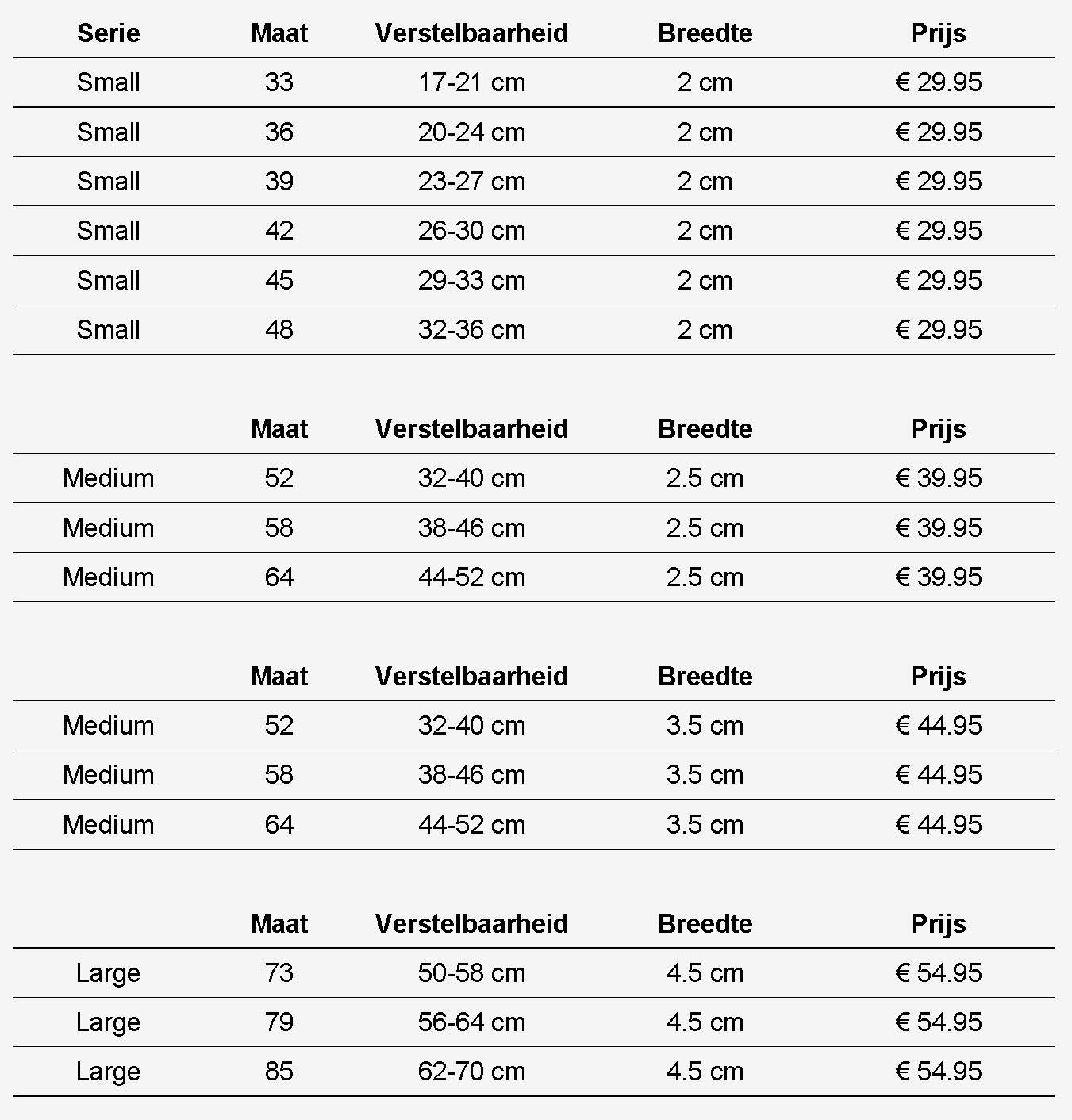 | Serie | Maat | Verstelbaarheid | Breedte | Prijs |
|---|---|---|---|---|
| Small | 33 | 17-21 cm | 2 cm | € 29.95 |
| Small | 36 | 20-24 cm | 2 cm | € 29.95 |
| Small | 39 | 23-27 cm | 2 cm | € 29.95 |
| Small | 42 | 26-30 cm | 2 cm | € 29.95 |
| Small | 45 | 29-33 cm | 2 cm | € 29.95 |
| Small | 48 | 32-36 cm | 2 cm | € 29.95 |

| | Maat | Verstelbaarheid | Breedte | Prijs |
|---|---|---|---|---|
| Medium | 52 | 32-40 cm | 2.5 cm | € 39.95 |
| Medium | 58 | 38-46 cm | 2.5 cm | € 39.95 |
| Medium | 64 | 44-52 cm | 2.5 cm | € 39.95 |

| | Maat | Verstelbaarheid | Breedte | Prijs |
|---|---|---|---|---|
| Medium | 52 | 32-40 cm | 3.5 cm | € 44.95 |
| Medium | 58 | 38-46 cm | 3.5 cm | € 44.95 |
| Medium | 64 | 44-52 cm | 3.5 cm | € 44.95 |

| | Maat | Verstelbaarheid | Breedte | Prijs |
|---|---|---|---|---|
| Large | 73 | 50-58 cm | 4.5 cm | € 54.95 |
| Large | 79 | 56-64 cm | 4.5 cm | € 54.95 |
| Large | 85 | 62-70 cm | 4.5 cm | € 54.95 |